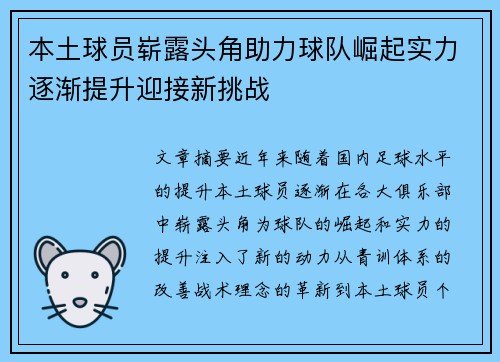 本土球员崭露头角助力球队崛起实力逐渐提升迎接新挑战

文章摘要近年来随着国内足球水平的提升本土球员逐渐在各大俱乐部中崭露头角为球队的崛起和实力的提升注入了新的动力从青训体系的改善战术理念的革新到本土球员个